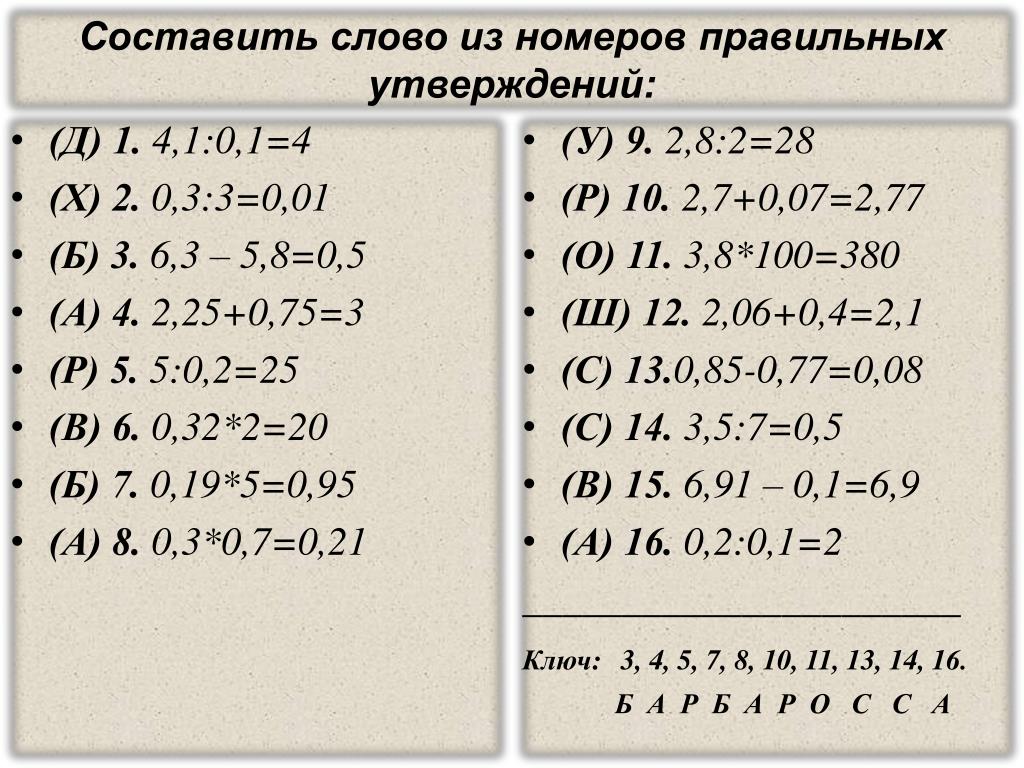 Составить слово из номеров правильных утверждений:

• (Д) 1. 4,1:0,1=4
• (Х) 2. 0,3:3=0,01
• (Б) 3. 6,3 – 5,8=0,5
• (А) 4. 2,25+0,75=3
• (Р) 5. 5:0,2=25
• (В) 6. 0,32*2=20
• (Б) 7. 0,19*5=0,95
• (А) 8. 0,3*0,7=0,21

• (У) 9. 2,8:2=28
• (Р) 10. 2,7+0,07=2,77
• (О) 11. 3,8*100=380
• (Ш) 12. 2,06+0,4=2,1
• (С) 13.0,85-0,77=0,08
• (С) 14. 3,5:7=0,5
• (В) 15. 6,91 – 0,1=6,9
• (А) 16. 0,2:0,1=2

Ключ: 3, 4, 5, 7, 8, 10, 11, 13, 14, 16.
Б А Р Б А Р О С С А